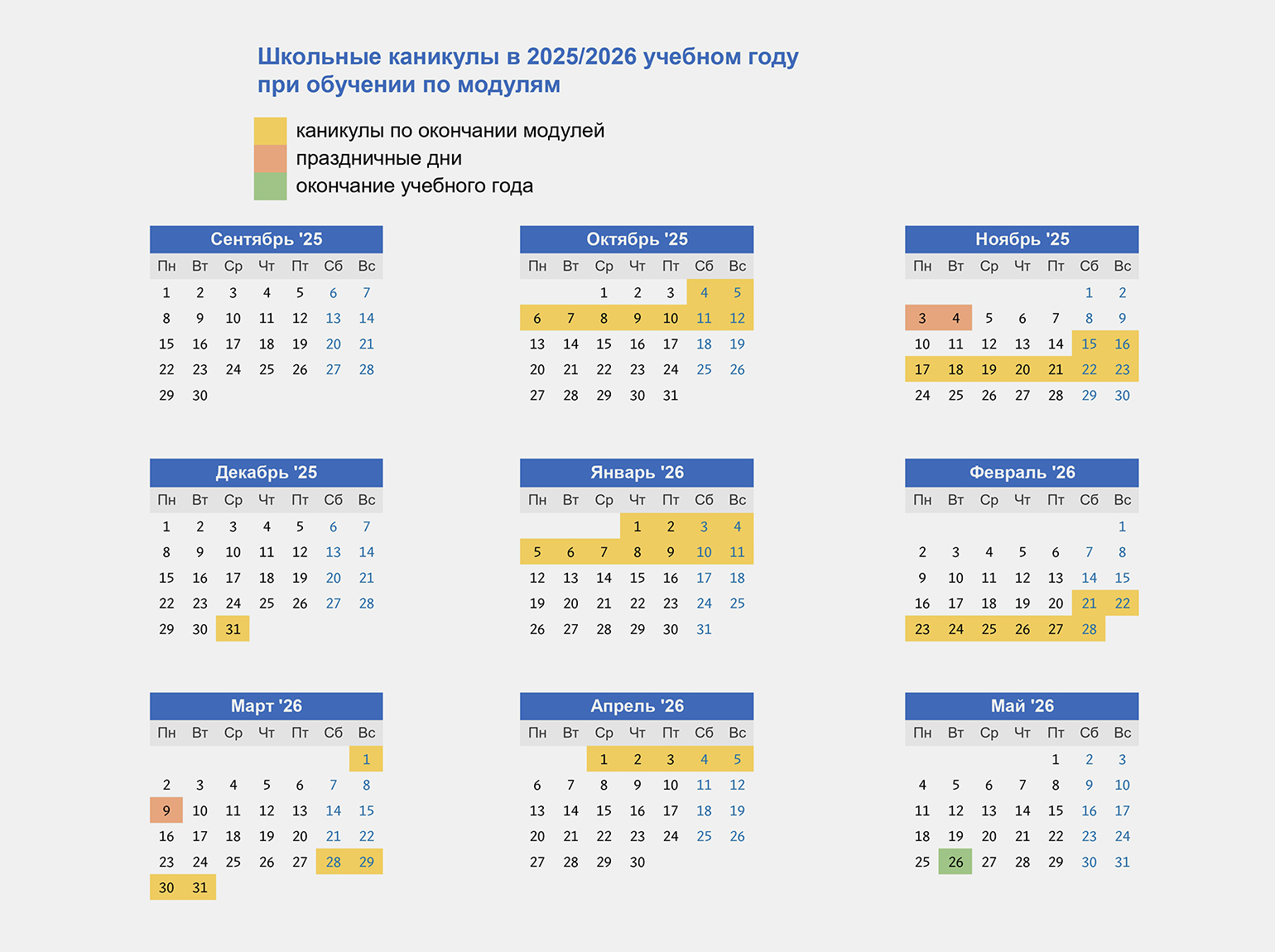 Школьные каникулы в 2025/2026 учебном году при обучении по модулям

каникулы по окончании модулей
праздничные дни
окончание учебного года

Сентябрь '25

| Пн | Вт | Ср | Чт | Пт | Сб | Вс |
|---|---|---|---|---|---|---|
| 1 | 2 | 3 | 4 | 5 | 6 | 7 |
| 8 | 9 | 10 | 11 | 12 | 13 | 14 |
| 15 | 16 | 17 | 18 | 19 | 20 | 21 |
| 22 | 23 | 24 | 25 | 26 | 27 | 28 |
| 29 | 30 | | | | | |

Октябрь '25

| Пн | Вт | Ср | Чт | Пт | Сб | Вс |
|---|---|---|---|---|---|---|
| | | 1 | 2 | 3 | 4 | 5 |
| 6 | 7 | 8 | 9 | 10 | 11 | 12 |
| 13 | 14 | 15 | 16 | 17 | 18 | 19 |
| 20 | 21 | 22 | 23 | 24 | 25 | 26 |
| 27 | 28 | 29 | 30 | 31 | | |

Ноябрь '25

| Пн | Вт | Ср | Чт | Пт | Сб | Вс |
|---|---|---|---|---|---|---|
| | | | | | 1 | 2 |
| 3 | 4 | 5 | 6 | 7 | 8 | 9 |
| 10 | 11 | 12 | 13 | 14 | 15 | 16 |
| 17 | 18 | 19 | 20 | 21 | 22 | 23 |
| 24 | 25 | 26 | 27 | 28 | 29 | 30 |

Декабрь '25

| Пн | Вт | Ср | Чт | Пт | Сб | Вс |
|---|---|---|---|---|---|---|
| 1 | 2 | 3 | 4 | 5 | 6 | 7 |
| 8 | 9 | 10 | 11 | 12 | 13 | 14 |
| 15 | 16 | 17 | 18 | 19 | 20 | 21 |
| 22 | 23 | 24 | 25 | 26 | 27 | 28 |
| 29 | 30 | 31 | | | | |

Январь '26

| Пн | Вт | Ср | Чт | Пт | Сб | Вс |
|---|---|---|---|---|---|---|
| | | | 1 | 2 | 3 | 4 |
| 5 | 6 | 7 | 8 | 9 | 10 | 11 |
| 12 | 13 | 14 | 15 | 16 | 17 | 18 |
| 19 | 20 | 21 | 22 | 23 | 24 | 25 |
| 26 | 27 | 28 | 29 | 30 | 31 | |

Февраль '26

| Пн | Вт | Ср | Чт | Пт | Сб | Вс |
|---|---|---|---|---|---|---|
| | | | | | | 1 |
| 2 | 3 | 4 | 5 | 6 | 7 | 8 |
| 9 | 10 | 11 | 12 | 13 | 14 | 15 |
| 16 | 17 | 18 | 19 | 20 | 21 | 22 |
| 23 | 24 | 25 | 26 | 27 | 28 | |

Март '26

| Пн | Вт | Ср | Чт | Пт | Сб | Вс |
|---|---|---|---|---|---|---|
| | | | | | | 1 |
| 2 | 3 | 4 | 5 | 6 | 7 | 8 |
| 9 | 10 | 11 | 12 | 13 | 14 | 15 |
| 16 | 17 | 18 | 19 | 20 | 21 | 22 |
| 23 | 24 | 25 | 26 | 27 | 28 | 29 |
| 30 | 31 | | | | | |

Апрель '26

| Пн | Вт | Ср | Чт | Пт | Сб | Вс |
|---|---|---|---|---|---|---|
| | | 1 | 2 | 3 | 4 | 5 |
| 6 | 7 | 8 | 9 | 10 | 11 | 12 |
| 13 | 14 | 15 | 16 | 17 | 18 | 19 |
| 20 | 21 | 22 | 23 | 24 | 25 | 26 |
| 27 | 28 | 29 | 30 | | | |

Май '26

| Пн | Вт | Ср | Чт | Пт | Сб | Вс |
|---|---|---|---|---|---|---|
| | | | | 1 | 2 | 3 |
| 4 | 5 | 6 | 7 | 8 | 9 | 10 |
| 11 | 12 | 13 | 14 | 15 | 16 | 17 |
| 18 | 19 | 20 | 21 | 22 | 23 | 24 |
| 25 | 26 | 27 | 28 | 29 | 30 | 31 |